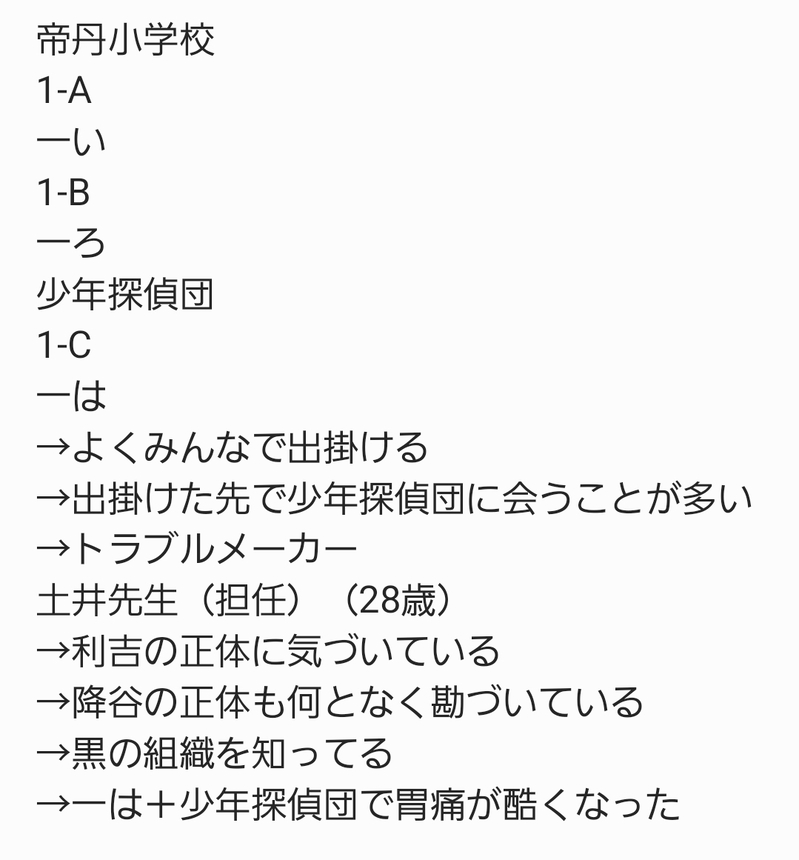 帝丹小学校
1-A
一い
1-B
一ろ
少年探偵団
1-C
一は
→よくみんなで出掛ける
→出掛けた先で少年探偵団に会うことが多い
→トラブルメーカー
土井先生（担任）（28歳）
→利吉の正体に気づいている
→降谷の正体も何となく勘づいている
→黒の組織を知ってる
→一は＋少年探偵団で胃痛が酷くなった